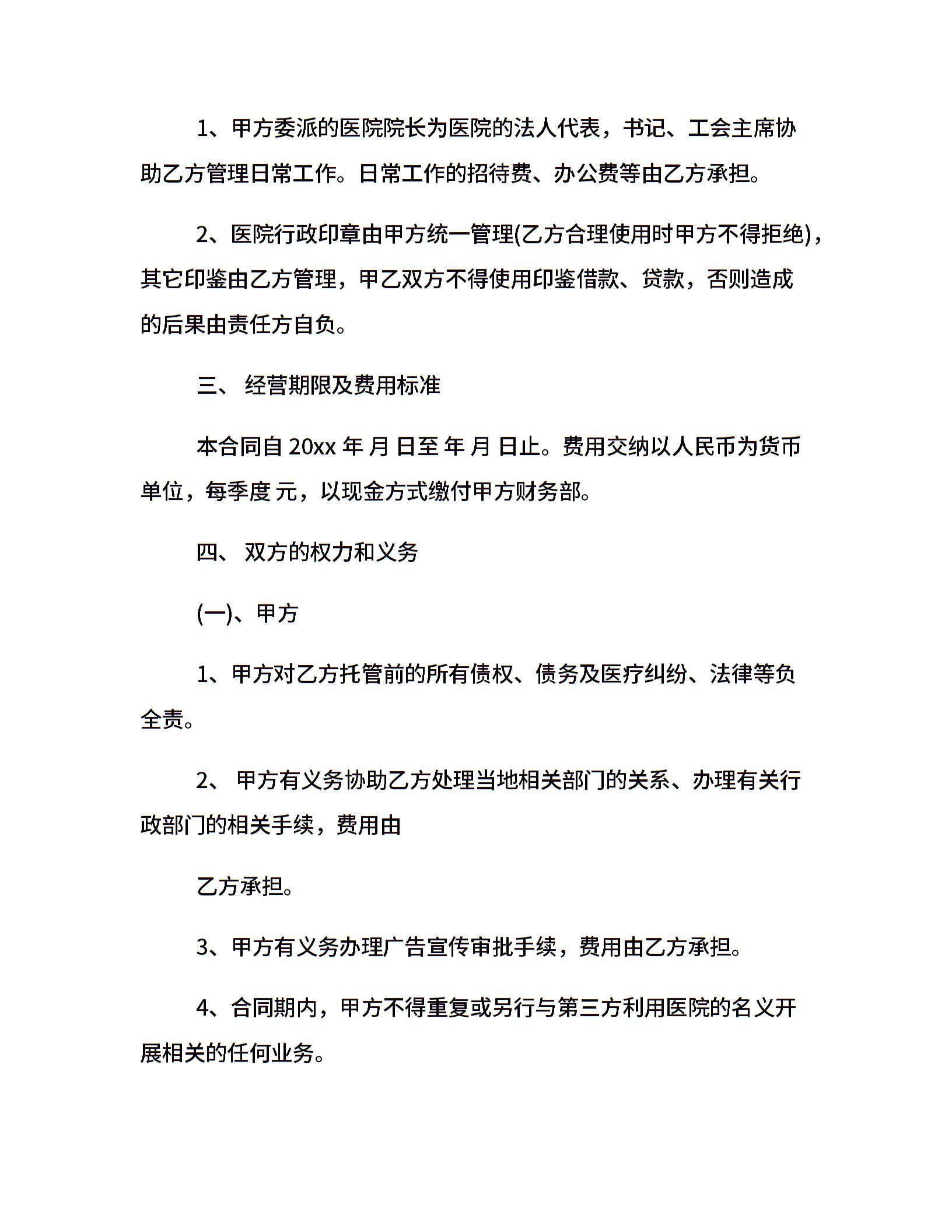 1、甲方委派的医院院长为医院的法人代表，书记、工会主席协助乙方管理日常工作。日常工作的招待费、办公费等由乙方承担。

2、医院行政印章由甲方统一管理(乙方合理使用时甲方不得拒绝)，其它印鉴由乙方管理，甲乙双方不得使用印鉴借款、贷款，否则造成的后果由责任方自负。

三、 经营期限及费用标准

本合同自 20xx 年 月 日至 年 月 日止。费用交纳以人民币为货币单位，每季度 元，以现金方式缴付甲方财务部。

四、 双方的权力和义务

(一)、甲方

1、甲方对乙方托管前的所有债权、债务及医疗纠纷、法律等负全责。

2、 甲方有义务协助乙方处理当地相关部门的关系、办理有关行政部门的相关手续，费用由

乙方承担。

3、甲方有义务办理广告宣传审批手续，费用由乙方承担。

4、合同期内，甲方不得重复或另行与第三方利用医院的名义开展相关的任何业务。